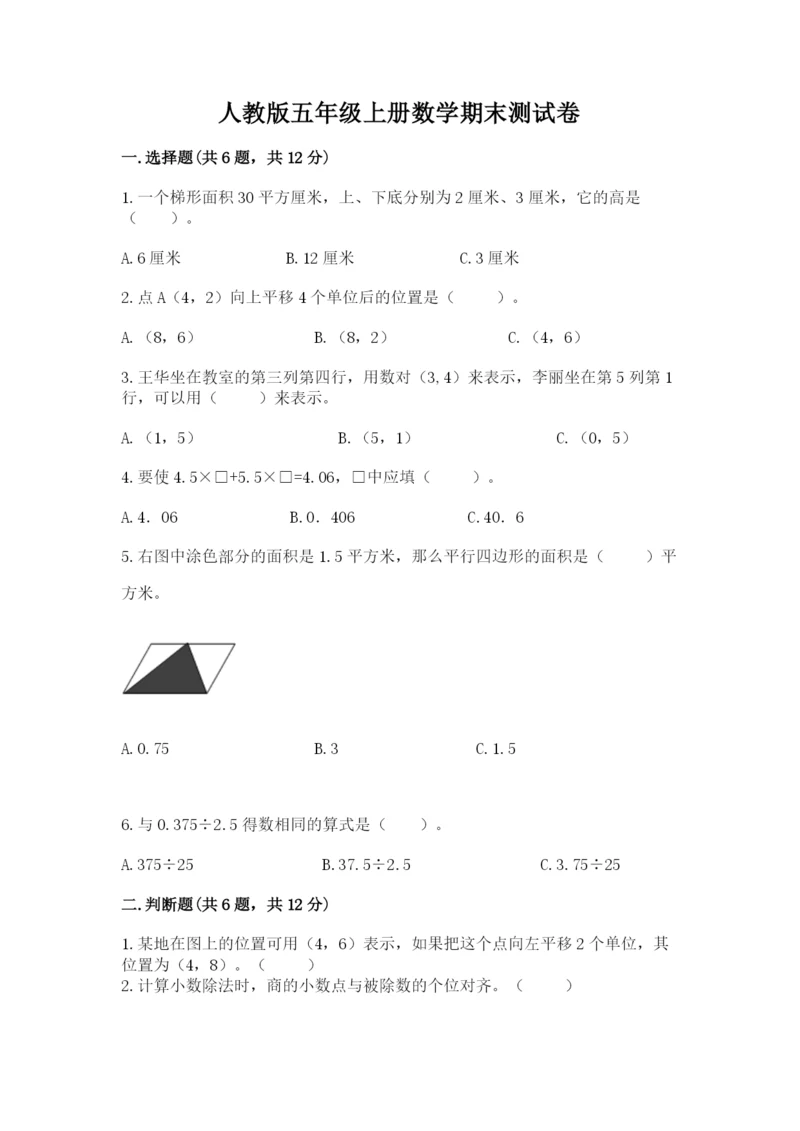 人教版五年级上册数学期末测试卷

一.选择题(共6题，共12分)

1.一个梯形面积30平方厘米，上、下底分别为2厘米、3厘米，它的高是（　　）。

A.6厘米　　B.12厘米　　C.3厘米

2.点A（4，2）向上平移4个单位后的位置是（　　）。

A.（8，6）　　B.（8，2）　　C.（4，6）

3.王华坐在教室的第三列第四行，用数对（3,4）来表示，李丽坐在第5列第1行，可以用（　　）来表示。

A.（1，5）　　B.（5，1）　　C.（0，5）

4.要使4.5×□+5.5×□=4.06，□中应填（　　）。

A.4．06　　B.0．406　　C.40．6

5.右图中涂色部分的面积是1.5平方米，那么平行四边形的面积是（　　）平方米。

A.0.75　　B.3　　C.1.5

6.与0.375÷2.5得数相同的算式是（　　）。

A.375÷25　　B.37.5÷2.5　　C.3.75÷25

二.判断题(共6题，共12分)

1.某地在图上的位置可用（4，6）表示，如果把这个点向左平移2个单位，其位置为（4，8）。（　　）
2.计算小数除法时，商的小数点与被除数的个位对齐。（　　）